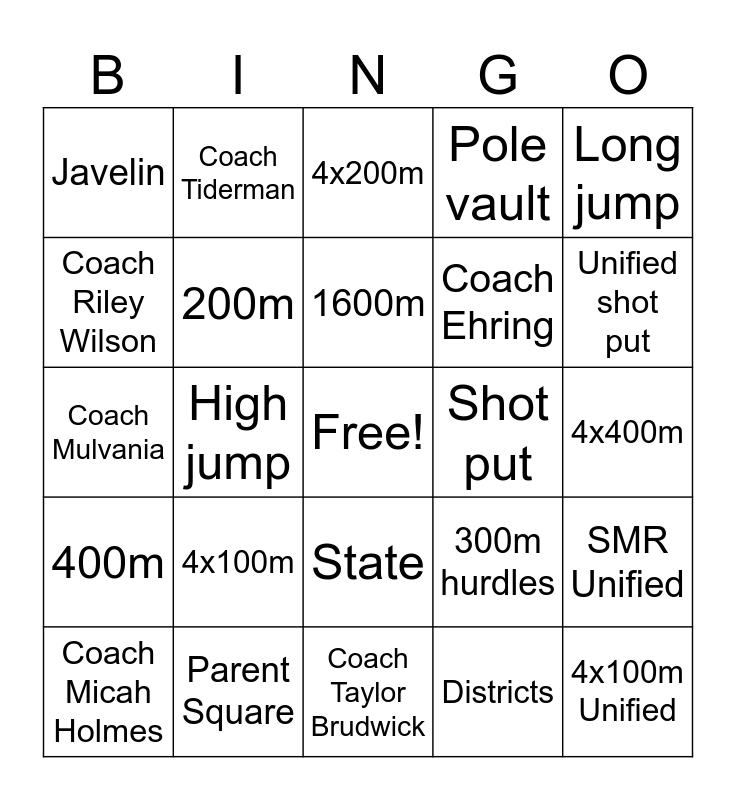 | B | I | N | G | O |
|---|---|---|---|---|
| Javelin | Coach Tiderman | 4x200m | Pole vault | Long jump |
| Coach Riley Wilson | 200m | 1600m | Coach Ehring | Unified shot put |
| Coach Mulvania | High jump | Free! | Shot put | 4x400m |
| 400m | 4x100m | State | 300m hurdles | SMR Unified |
| Coach Micah Holmes | Parent Square | Coach Taylor Brudwick | Districts | 4x100m Unified |